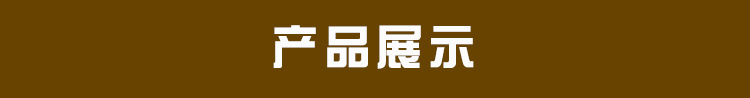 产品展示